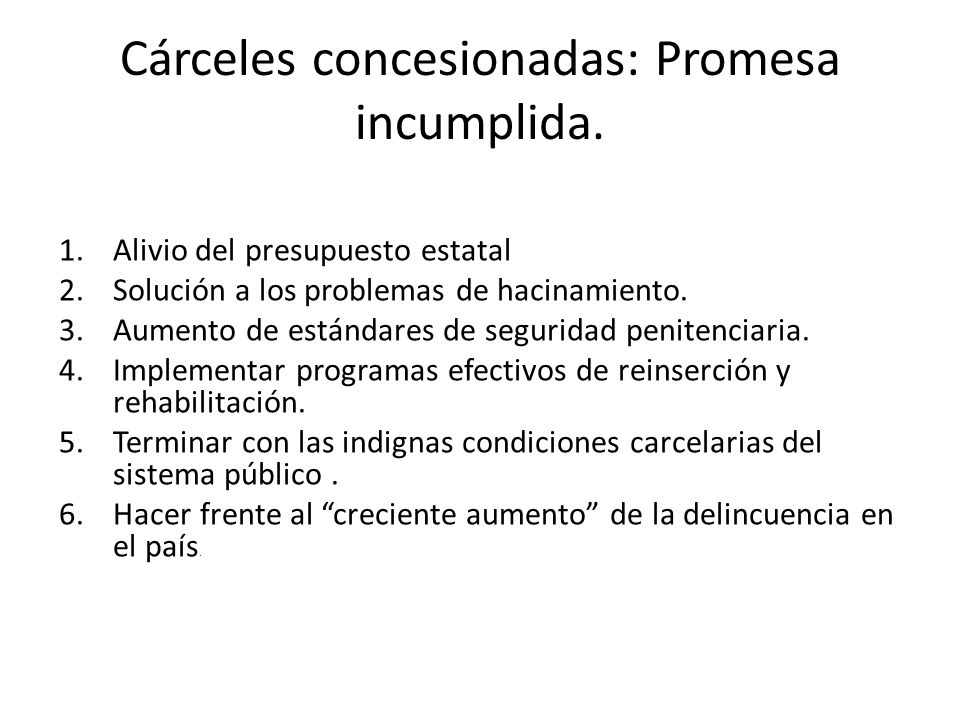 Cárceles concesionadas: Promesa incumplida.

1. Alivio del presupuesto estatal
2. Solución a los problemas de hacinamiento.
3. Aumento de estándares de seguridad penitenciaria.
4. Implementar programas efectivos de reinserción y rehabilitación.
5. Terminar con las indignas condiciones carcelarias del sistema público .
6. Hacer frente al “creciente aumento” de la delincuencia en el país.